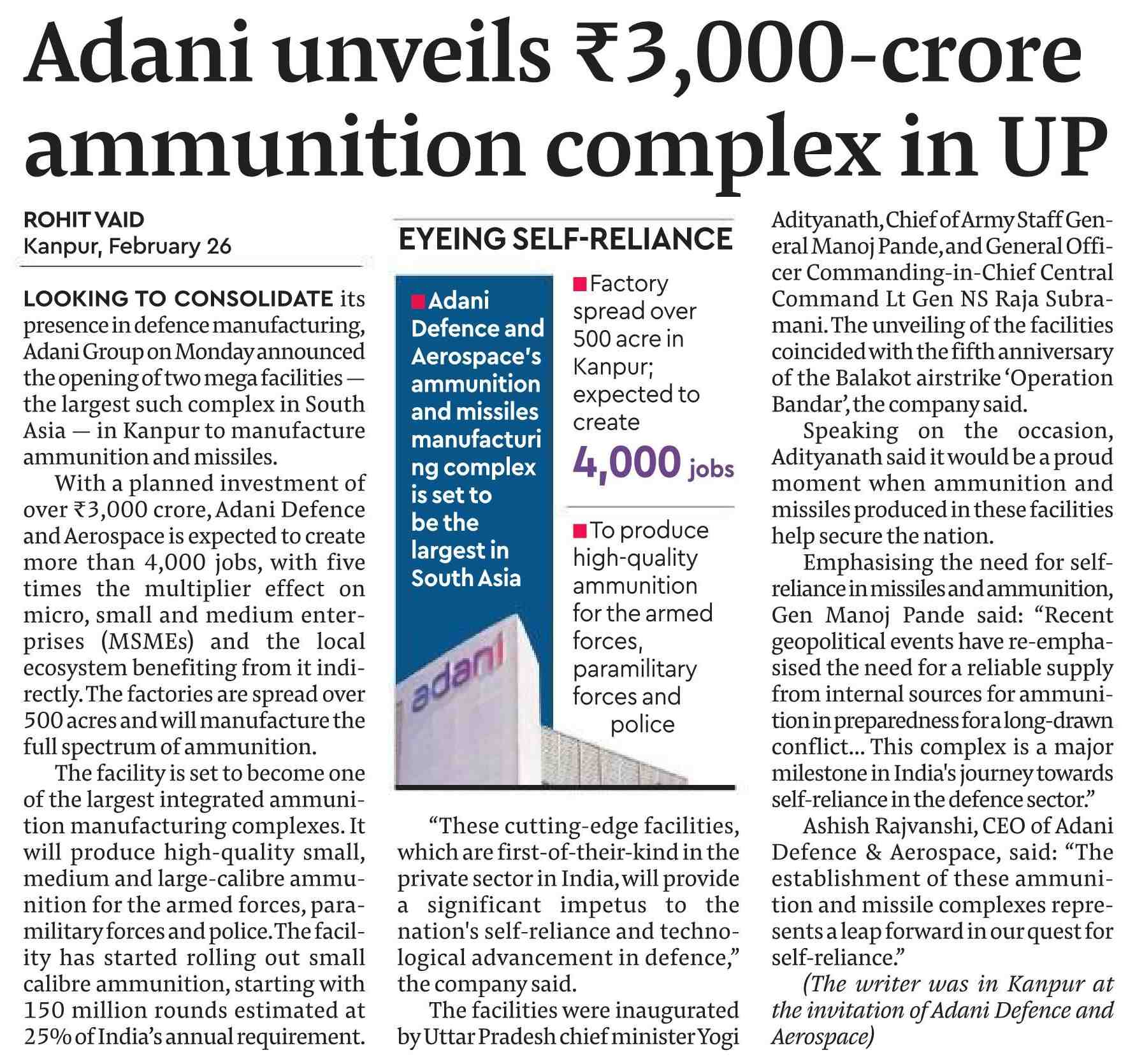 Adani unveils ₹3,000-crore ammunition complex in UP

ROHIT VAID
Kanpur, February 26

LOOKING TO CONSOLIDATE its presence in defence manufacturing, Adani Group on Monday announced the opening of two mega facilities — the largest such complex in South Asia — in Kanpur to manufacture ammunition and missiles.

With a planned investment of over ₹3,000 crore, Adani Defence and Aerospace is expected to create more than 4,000 jobs, with five times the multiplier effect on micro, small and medium enterprises (MSMEs) and the local ecosystem benefiting from it indirectly. The factories are spread over 500 acres and will manufacture the full spectrum of ammunition.

The facility is set to become one of the largest integrated ammunition manufacturing complexes. It will produce high-quality small, medium and large-calibre ammunition for the armed forces, paramilitary forces and police. The facility has started rolling out small calibre ammunition, starting with 150 million rounds estimated at 25% of India's annual requirement.

EYEING SELF-RELIANCE

Adani Defence and Aerospace's ammunition and missiles manufacturi ng complex is set to be the largest in South Asia

adani

Factory spread over 500 acre in Kanpur; expected to create 4,000 jobs

To produce high-quality ammunition for the armed forces, paramilitary forces and police

"These cutting-edge facilities, which are first-of-their-kind in the private sector in India, will provide a significant impetus to the nation's self-reliance and technological advancement in defence," the company said.

The facilities were inaugurated by Uttar Pradesh chief minister Yogi Adityanath, Chief of Army Staff General Manoj Pande, and General Officer Commanding-in-Chief Central Command Lt Gen NS Raja Subramani. The unveiling of the facilities coincided with the fifth anniversary of the Balakot airstrike 'Operation Bandar', the company said.

Speaking on the occasion, Adityanath said it would be a proud moment when ammunition and missiles produced in these facilities help secure the nation.

Emphasising the need for self-reliance in missiles and ammunition, Gen Manoj Pande said: "Recent geopolitical events have re-emphasised the need for a reliable supply from internal sources for ammunition in preparedness for a long-drawn conflict... This complex is a major milestone in India's journey towards self-reliance in the defence sector."

Ashish Rajvanshi, CEO of Adani Defence & Aerospace, said: "The establishment of these ammunition and missile complexes represents a leap forward in our quest for self-reliance."

(The writer was in Kanpur at the invitation of Adani Defence and Aerospace)